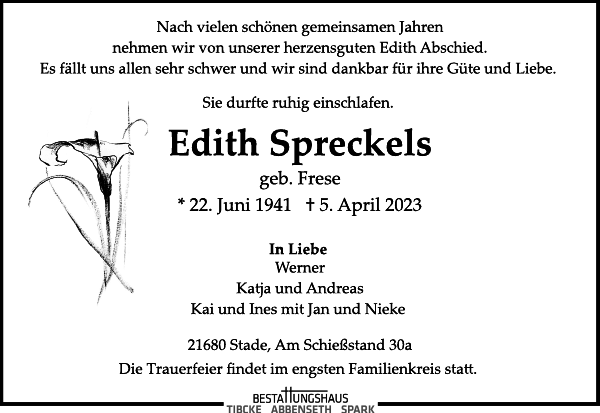 Nach vielen schönen gemeinsamen Jahren
nehmen wir von unserer herzensguten Edith Abschied.
Es fällt uns allen sehr schwer und wir sind dankbar für ihre Güte und Liebe.

Sie durfte ruhig einschlafen.

Edith Spreckels
geb. Frese
* 22. Juni 1941 † 5. April 2023

In Liebe
Werner
Katja und Andreas
Kai und Ines mit Jan und Nieke

21680 Stade, Am Schießstand 30a
Die Trauerfeier findet im engsten Familienkreis statt.

BESTATTUNGSHAUS
TIBCKE ABBENSETH SPARK